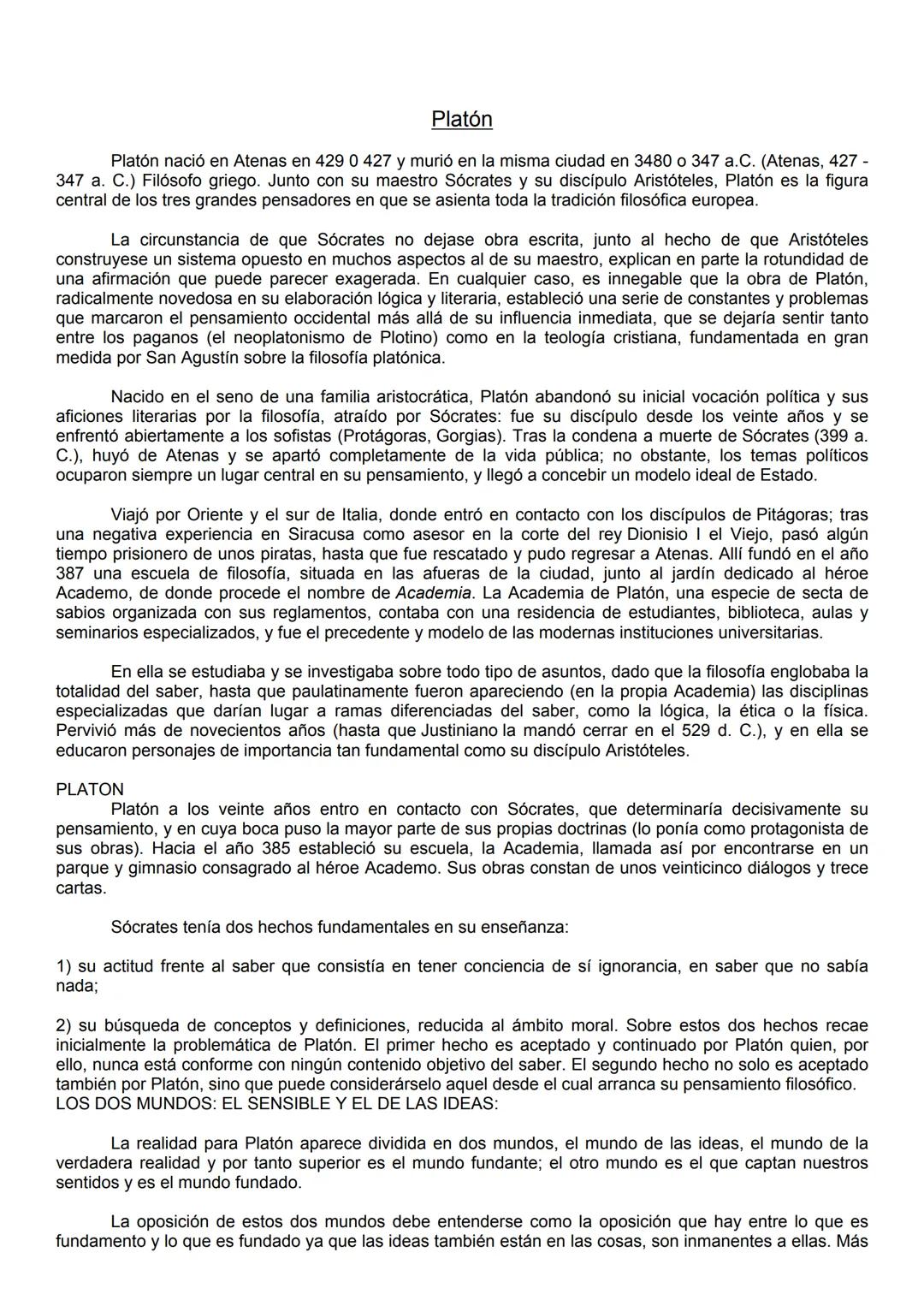 Platón

Platón nació en Atenas en 429 0 427 y murió en la misma ciudad en 3480 o 347 a.C. (Atenas, 427 - 347 a. C.) Filósofo griego. Junto con su maestro Sócrates y su discípulo Aristóteles, Platón es la figura central de los tres grandes pensadores en que se asienta toda la tradición filosófica europea.

La circunstancia de que Sócrates no dejase obra escrita, junto al hecho de que Aristóteles construyese un sistema opuesto en muchos aspectos al de su maestro, explican en parte la rotundidad de una afirmación que puede parecer exagerada. En cualquier caso, es innegable que la obra de Platón, radicalmente novedosa en su elaboración lógica y literaria, estableció una serie de constantes y problemas que marcaron el pensamiento occidental más allá de su influencia inmediata, que se dejaría sentir tanto entre los paganos (el neoplatonismo de Plotino) como en la teología cristiana, fundamentada en gran medida por San Agustín sobre la filosofía platónica.

Nacido en el seno de una familia aristocrática, Platón abandonó su inicial vocación política y sus aficiones literarias por la filosofía, atraído por Sócrates: fue su discípulo desde los veinte años y se enfrentó abiertamente a los sofistas (Protágoras, Gorgias). Tras la condena a muerte de Sócrates (399 a. C.), huyó de Atenas y se apartó completamente de la vida pública; no obstante, los temas políticos ocuparon siempre un lugar central en su pensamiento, y llegó a concebir un modelo ideal de Estado.

Viajó por Oriente y el sur de Italia, donde entró en contacto con los discípulos de Pitágoras; tras una negativa experiencia en Siracusa como asesor en la corte del rey Dionisio I el Viejo, pasó algún tiempo prisionero de unos piratas, hasta que fue rescatado y pudo regresar a Atenas. Allí fundó en el año 387 una escuela de filosofía, situada en las afueras de la ciudad, junto al jardín dedicado al héroe Academo, de donde procede el nombre de Academia. La Academia de Platón, una especie de secta de sabios organizada con sus reglamentos, contaba con una residencia de estudiantes, biblioteca, aulas y seminarios especializados, y fue el precedente y modelo de las modernas instituciones universitarias.

En ella se estudiaba y se investigaba sobre todo tipo de asuntos, dado que la filosofía englobaba la totalidad del saber, hasta que paulatinamente fueron apareciendo (en la propia Academia) las disciplinas especializadas que darían lugar a ramas diferenciadas del saber, como la lógica, la ética o la física. Pervivió más de novecientos años (hasta que Justiniano la mandó cerrar en el 529 d. C.), y en ella se educaron personajes de importancia tan fundamental como su discípulo Aristóteles.

PLATON
Platón a los veinte años entro en contacto con Sócrates, que determinaría decisivamente su pensamiento, y en cuya boca puso la mayor parte de sus propias doctrinas (lo ponía como protagonista de sus obras). Hacia el año 385 estableció su escuela, la Academia, llamada así por encontrarse en un parque y gimnasio consagrado al héroe Academo. Sus obras constan de unos veinticinco diálogos y trece cartas.

Sócrates tenía dos hechos fundamentales en su enseñanza:

1) su actitud frente al saber que consistía en tener conciencia de sí ignorancia, en saber que no sabía nada;

2) su búsqueda de conceptos y definiciones, reducida al ámbito moral. Sobre estos dos hechos recae inicialmente la problemática de Platón. El primer hecho es aceptado y continuado por Platón quien, por ello, nunca está conforme con ningún contenido objetivo del saber. El segundo hecho no solo es aceptado también por Platón, sino que puede considerárselo aquel desde el cual arranca su pensamiento filosófico.
LOS DOS MUNDOS: EL SENSIBLE Y EL DE LAS IDEAS:

La realidad para Platón aparece dividida en dos mundos, el mundo de las ideas, el mundo de la verdadera realidad y por tanto superior es el mundo fundante; el otro mundo es el que captan nuestros sentidos y es el mundo fundado.

La oposición de estos dos mundos debe entenderse como la oposición que hay entre lo que es fundamento y lo que es fundado ya que las ideas también están en las cosas, son inmanentes a ellas. Más